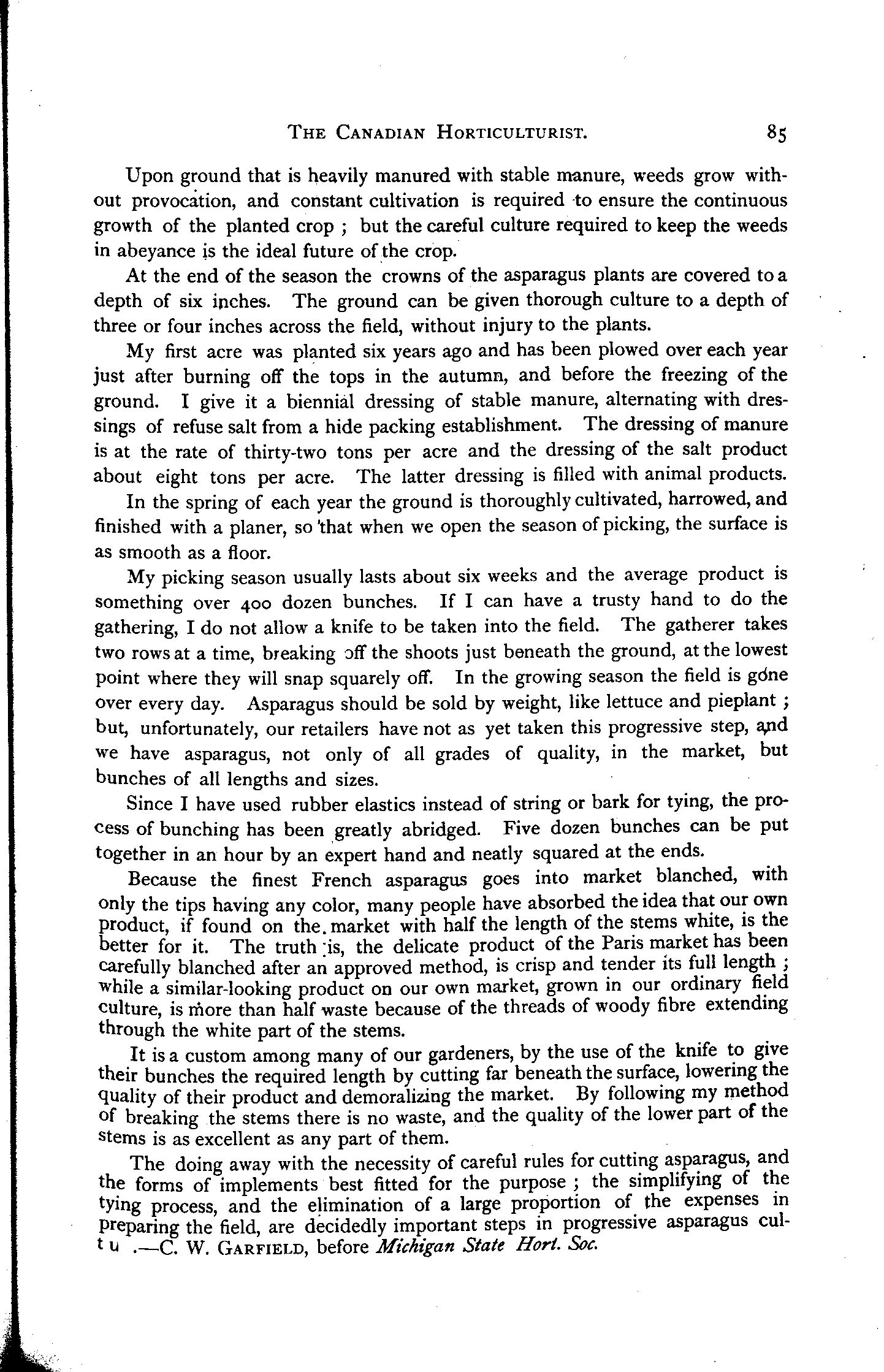 THE CANADIAN HORTICULTURIST. 85

Upon ground that is heavily manured with stable manure, weeds grow without provocation, and constant cultivation is required to ensure the continuous growth of the planted crop ; but the careful culture required to keep the weeds in abeyance is the ideal future of the crop.

At the end of the season the crowns of the asparagus plants are covered to a depth of six inches. The ground can be given thorough culture to a depth of three or four inches across the field, without injury to the plants.

My first acre was planted six years ago and has been plowed over each year just after burning off the tops in the autumn, and before the freezing of the ground. I give it a biennial dressing of stable manure, alternating with dressings of refuse salt from a hide packing establishment. The dressing of manure is at the rate of thirty-two tons per acre and the dressing of the salt product about eight tons per acre. The latter dressing is filled with animal products.

In the spring of each year the ground is thoroughly cultivated, harrowed, and finished with a planer, so that when we open the season of picking, the surface is as smooth as a floor.

My picking season usually lasts about six weeks and the average product is something over 400 dozen bunches. If I can have a trusty hand to do the gathering, I do not allow a knife to be taken into the field. The gatherer takes two rows at a time, breaking off the shoots just beneath the ground, at the lowest point where they will snap squarely off. In the growing season the field is gone over every day. Asparagus should be sold by weight, like lettuce and pieplant ; but, unfortunately, our retailers have not as yet taken this progressive step, and we have asparagus, not only of all grades of quality, in the market, but bunches of all lengths and sizes.

Since I have used rubber elastics instead of string or bark for tying, the process of bunching has been greatly abridged. Five dozen bunches can be put together in an hour by an expert hand and neatly squared at the ends.

Because the finest French asparagus goes into market blanched, with only the tips having any color, many people have absorbed the idea that our own product, if found on the market with half the length of the stems white, is the better for it. The truth is, the delicate product of the Paris market has been carefully blanched after an approved method, is crisp and tender its full length ; while a similar-looking product on our own market, grown in our ordinary field culture, is more than half waste because of the threads of woody fibre extending through the white part of the stems.

It is a custom among many of our gardeners, by the use of the knife to give their bunches the required length by cutting far beneath the surface, lowering the quality of their product and demoralizing the market. By following my method of breaking the stems there is no waste, and the quality of the lower part of the stems is as excellent as any part of them.

The doing away with the necessity of careful rules for cutting asparagus, and the forms of implements best fitted for the purpose ; the simplifying of the tying process, and the elimination of a large proportion of the expenses in preparing the field, are decidedly important steps in progressive asparagus cultu .—C. W. GARFIELD, before Michigan State Hort. Soc.